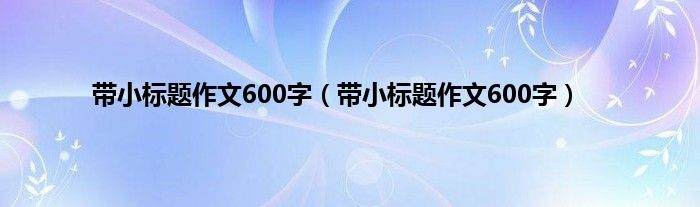 带小标题作文600字（带小标题作文600字）